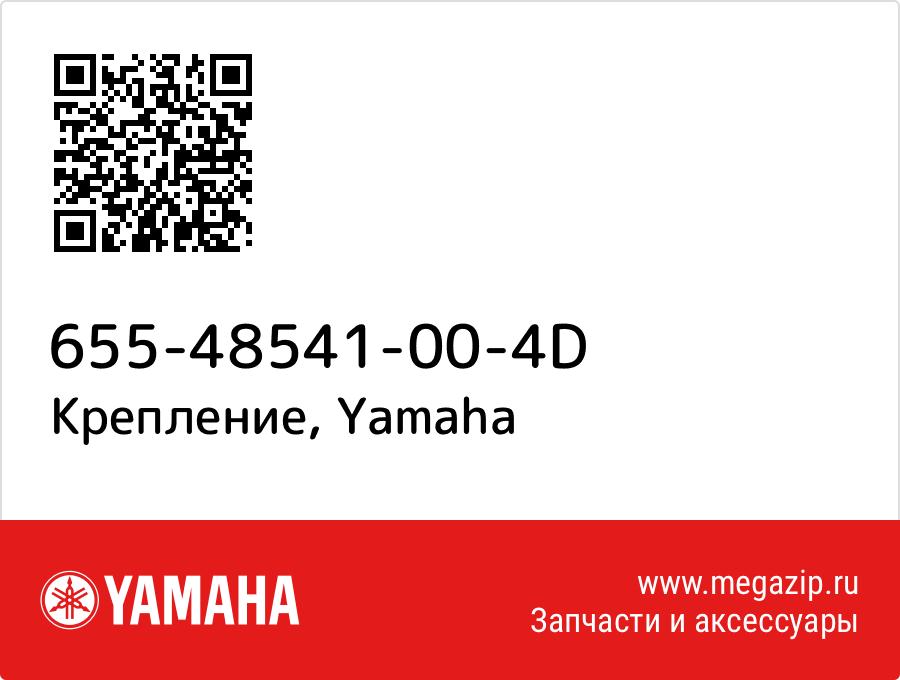 655-48541-00-4D
Крепление, Yamaha

YAMAHA

www.megazip.ru
Запчасти и аксессуары